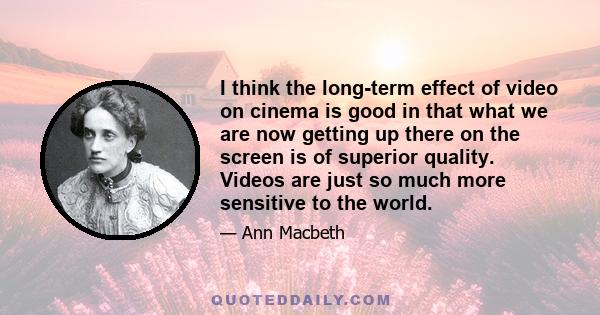 I think the long-term effect of video on cinema is good in that what we are now getting up there on the screen is of superior quality. Videos are just so much more sensitive to the world.

— Ann Macbeth

QUOTEDDAILY.COM